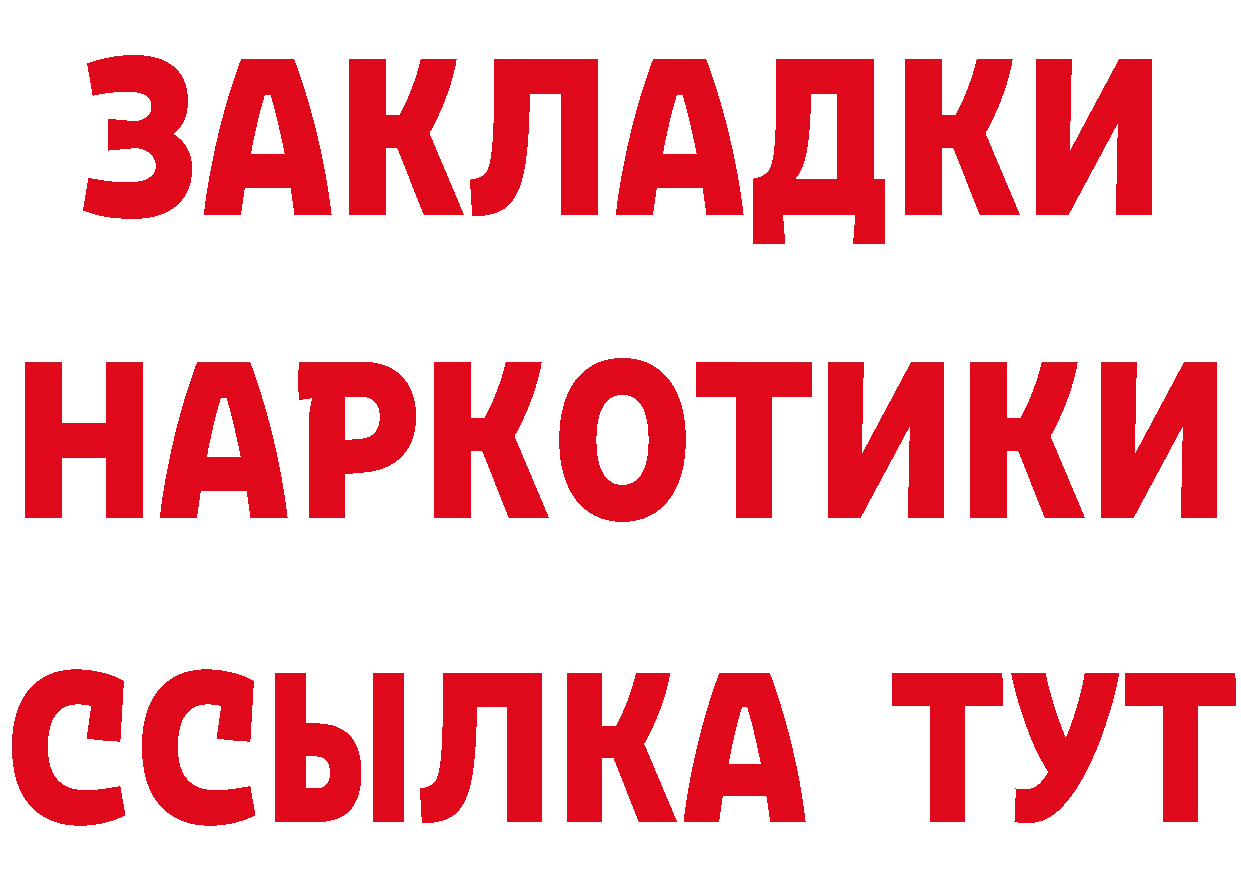 ЗАКЛАДКИ НАРКОТИКИ ССЫЛКА ТУТ